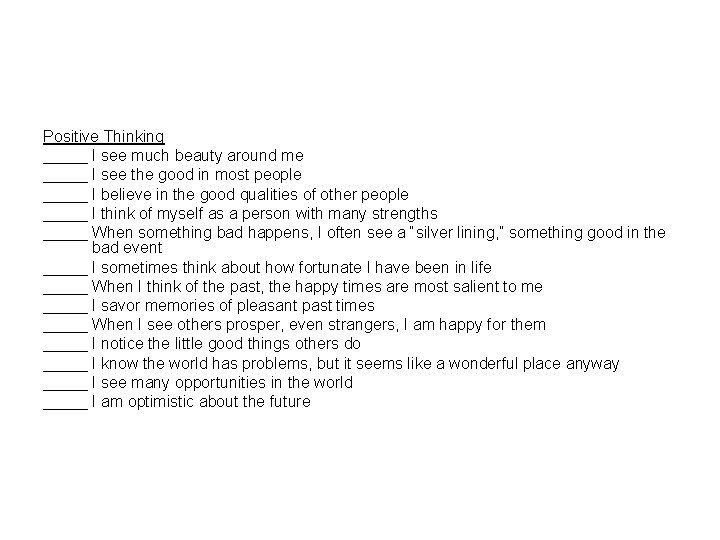 Positive Thinking
_____ I see much beauty around me
_____ I see the good in most people
_____ I believe in the good qualities of other people
_____ I think of myself as a person with many strengths
_____ When something bad happens, I often see a "silver lining," something good in the bad event
_____ I sometimes think about how fortunate I have been in life
_____ When I think of the past, the happy times are most salient to me
_____ I savor memories of pleasant past times
_____ When I see others prosper, even strangers, I am happy for them
_____ I notice the little good things others do
_____ I know the world has problems, but it seems like a wonderful place anyway
_____ I see many opportunities in the world
_____ I am optimistic about the future